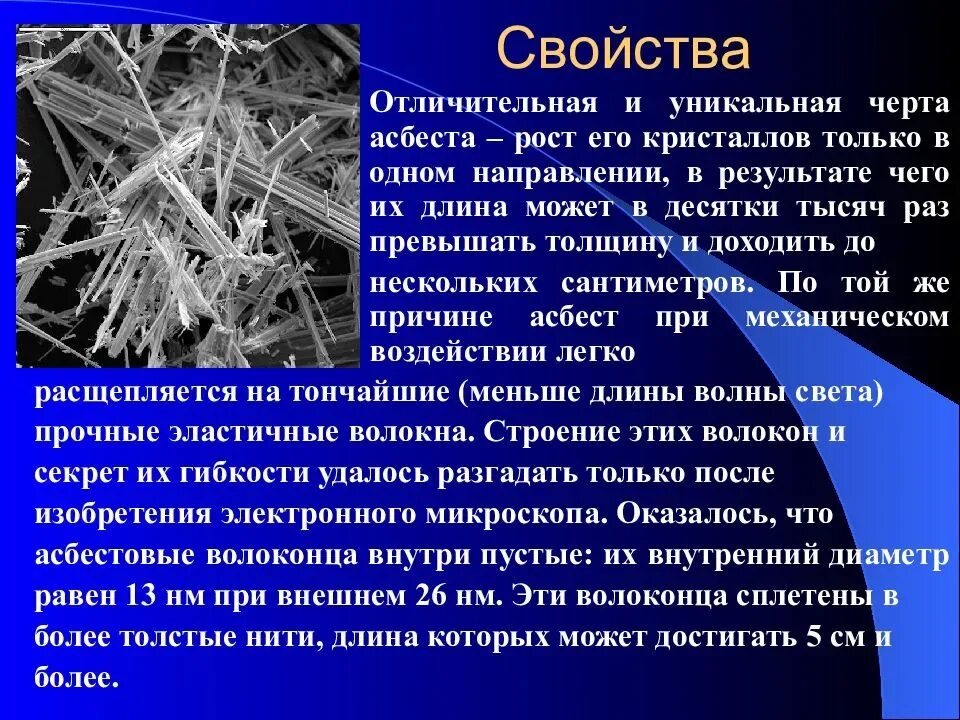 Свойства

Отличительная и уникальная черта асбеста – рост его кристаллов только в одном направлении, в результате чего их длина может в десятки тысяч раз превышать толщину и доходить до нескольких сантиметров. По той же причине асбест при механическом воздействии легко расщепляется на тончайшие (меньше длины волны света) прочные эластичные волокна. Строение этих волокон и секрет их гибкости удалось разгадать только после изобретения электронного микроскопа. Оказалось, что асбестовые волоконца внутри пустые: их внутренний диаметр равен 13 нм при внешнем 26 нм. Эти волоконца сплетены в более толстые нити, длина которых может достигать 5 см и более.